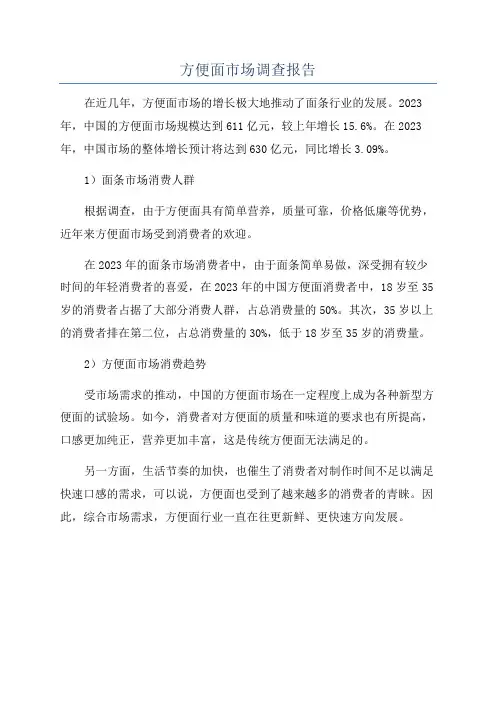 方便面市场调查报告

在近几年，方便面市场的增长极大地推动了面条行业的发展。2023年，中国的方便面市场规模达到611亿元，较上年增长15.6%。在2023年，中国市场的整体增长预计将达到630亿元，同比增长3.09%。

1）面条市场消费人群

根据调查，由于方便面具有简单营养，质量可靠，价格低廉等优势，近年来方便面市场受到消费者的欢迎。

在2023年的面条市场消费者中，由于面条简单易做，深受拥有较少时间的年轻消费者的喜爱，在2023年的中国方便面消费者中，18岁至35岁的消费者占据了大部分消费人群，占总消费量的50%。其次，35岁以上的消费者排在第二位，占总消费量的30%，低于18岁至35岁的消费量。

2）方便面市场消费趋势

受市场需求的推动，中国的方便面市场在一定程度上成为各种新型方便面的试验场。如今，消费者对方便面的质量和味道的要求也有所提高，口感更加纯正，营养更加丰富，这是传统方便面无法满足的。

另一方面，生活节奏的加快，也催生了消费者对制作时间不足以满足快速口感的需求，可以说，方便面也受到了越来越多的消费者的青睐。因此，综合市场需求，方便面行业一直在往更新鲜、更快速方向发展。